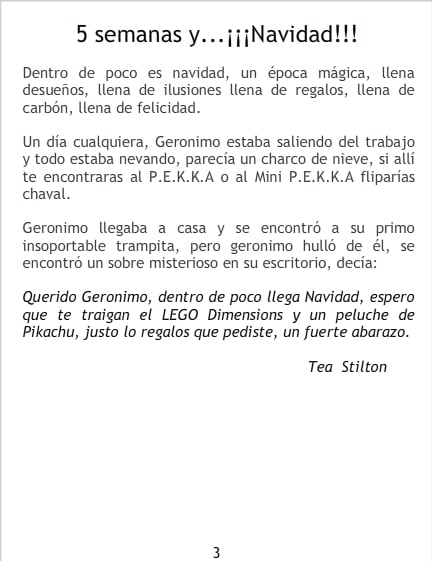 5 semanas y...¡¡¡Navidad!!!

Dentro de poco es navidad, un época mágica, llena desueños, llena de ilusiones llena de regalos, llena de carbón, llena de felicidad.

Un día cualquiera, Geronimo estaba saliendo del trabajo y todo estaba nevando, parecía un charco de nieve, si allí te encontraras al P.E.K.K.A o al Mini P.E.K.K.A fliparías chaval.

Geronimo llegaba a casa y se encontró a su primo insoportable trampita, pero geronimo hulló de él, se encontró un sobre misterioso en su escritorio, decía:

Querido Geronimo, dentro de poco llega Navidad, espero que te traigan el LEGO Dimensions y un peluche de Pikachu, justo lo regalos que pediste, un fuerte abarazo.

Tea Stilton

3